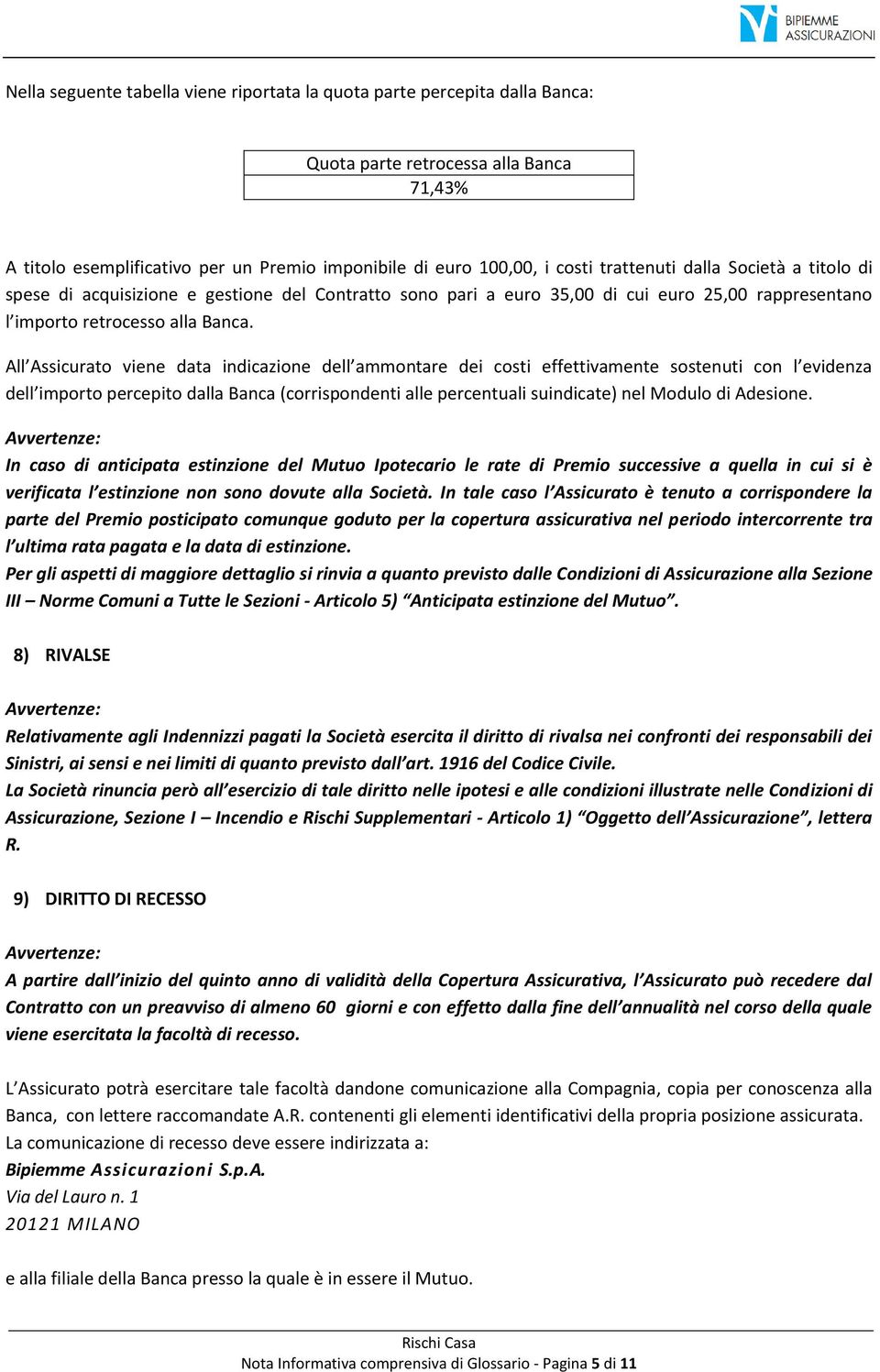 BIPIEMME ASSICURAZIONI

Nella seguente tabella viene riportata la quota parte percepita dalla Banca:

| Quota parte retrocessa alla Banca |
|---|
| 71,43% |

A titolo esemplificativo per un Premio imponibile di euro 100,00, i costi trattenuti dalla Società a titolo di spese di acquisizione e gestione del Contratto sono pari a euro 35,00 di cui euro 25,00 rappresentano l'importo retrocesso alla Banca.

All'Assicurato viene data indicazione dell'ammontare dei costi effettivamente sostenuti con l'evidenza dell'importo percepito dalla Banca (corrispondenti alle percentuali suindicate) nel Modulo di Adesione.

Avvertenze:
In caso di anticipata estinzione del Mutuo Ipotecario le rate di Premio successive a quella in cui si è verificata l'estinzione non sono dovute alla Società. In tale caso l'Assicurato è tenuto a corrispondere la parte del Premio posticipato comunque goduto per la copertura assicurativa nel periodo intercorrente tra l'ultima rata pagata e la data di estinzione.
Per gli aspetti di maggiore dettaglio si rinvia a quanto previsto dalle Condizioni di Assicurazione alla Sezione III – Norme Comuni a Tutte le Sezioni - Articolo 5) "Anticipata estinzione del Mutuo".

8) RIVALSE

Avvertenze:
Relativamente agli Indennizzi pagati la Società esercita il diritto di rivalsa nei confronti dei responsabili dei Sinistri, ai sensi e nei limiti di quanto previsto dall'art. 1916 del Codice Civile.
La Società rinuncia però all'esercizio di tale diritto nelle ipotesi e alle condizioni illustrate nelle Condizioni di Assicurazione, Sezione I – Incendio e Rischi Supplementari - Articolo 1) "Oggetto dell'Assicurazione", lettera R.

9) DIRITTO DI RECESSO

Avvertenze:
A partire dall'inizio del quinto anno di validità della Copertura Assicurativa, l'Assicurato può recedere dal Contratto con un preavviso di almeno 60 giorni e con effetto dalla fine dell'annualità nel corso della quale viene esercitata la facoltà di recesso.

L'Assicurato potrà esercitare tale facoltà dandone comunicazione alla Compagnia, copia per conoscenza alla Banca, con lettere raccomandate A.R. contenenti gli elementi identificativi della propria posizione assicurata.
La comunicazione di recesso deve essere indirizzata a:
Bipiemme Assicurazioni S.p.A.
Via del Lauro n. 1
20121 MILANO

e alla filiale della Banca presso la quale è in essere il Mutuo.

Rischi Casa
Nota Informativa comprensiva di Glossario - Pagina 5 di 11